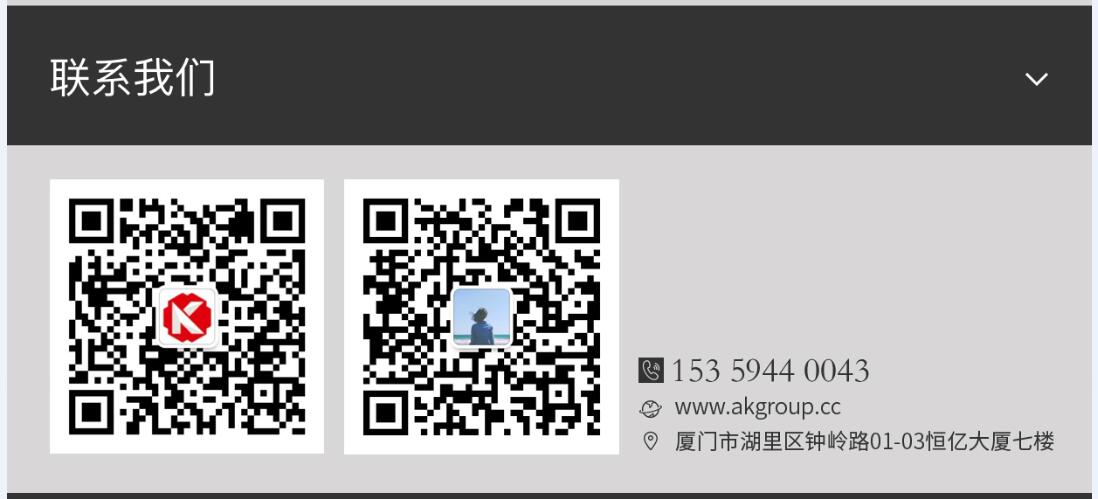 联系我们

153 5944 0043
www.akgroup.cc
厦门市湖里区钟岭路01-03恒亿大厦七楼